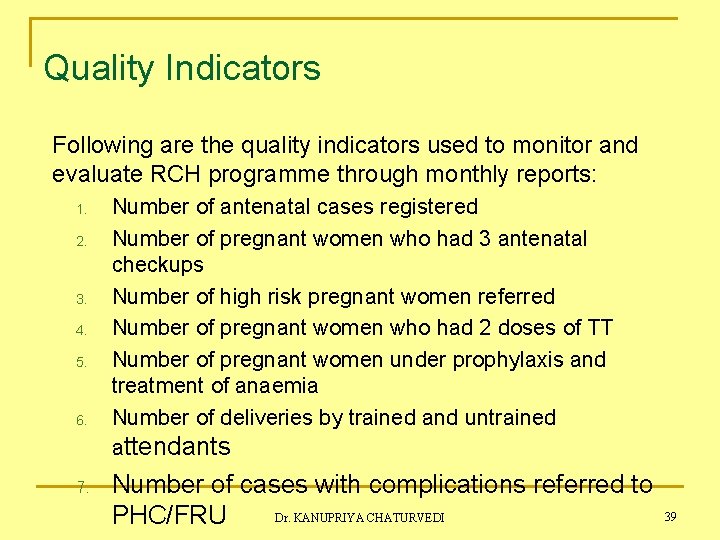 Quality Indicators

Following are the quality indicators used to monitor and evaluate RCH programme through monthly reports:

1. Number of antenatal cases registered
2. Number of pregnant women who had 3 antenatal checkups
3. Number of high risk pregnant women referred
4. Number of pregnant women who had 2 doses of TT
5. Number of pregnant women under prophylaxis and treatment of anaemia
6. Number of deliveries by trained and untrained attendants
7. Number of cases with complications referred to PHC/FRU

Dr. KANUPRIYA CHATURVEDI

39